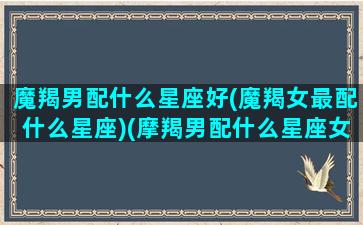 魔羯男配什么星座好(魔羯女最配什么星座)(摩羯男配什么星座女